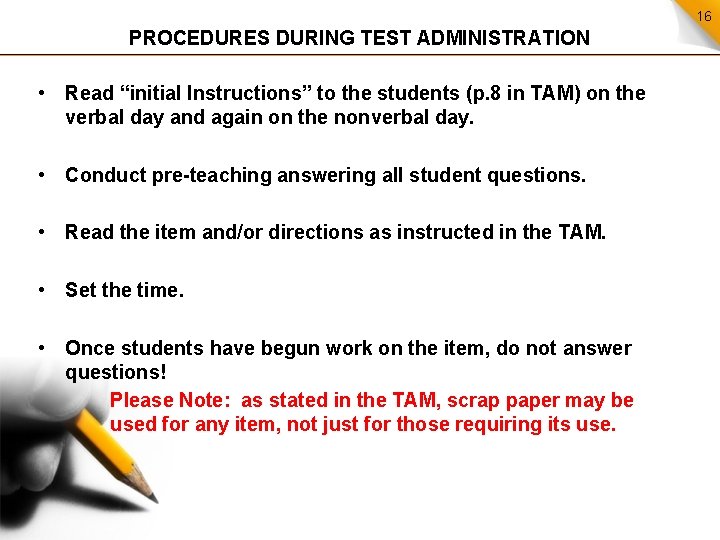 16

PROCEDURES DURING TEST ADMINISTRATION

• Read “initial Instructions” to the students (p.8 in TAM) on the verbal day and again on the nonverbal day.

• Conduct pre-teaching answering all student questions.

• Read the item and/or directions as instructed in the TAM.

• Set the time.

• Once students have begun work on the item, do not answer questions!

Please Note: as stated in the TAM, scrap paper may be used for any item, not just for those requiring its use.